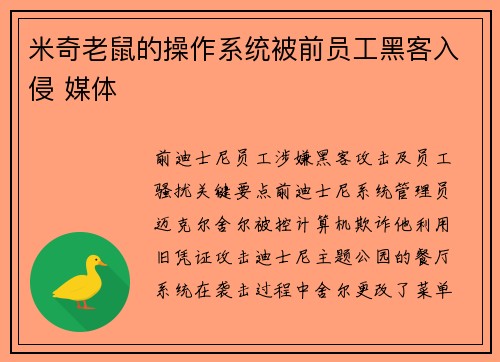 米奇老鼠的操作系统被前员工黑客入侵 媒体

前迪士尼员工涉嫌黑客攻击及员工骚扰关键要点前迪士尼系统管理员迈克尔舍尔被控计算机欺诈他利用旧凭证攻击迪士尼主题公园的餐厅系统在袭击过程中舍尔更改了菜单